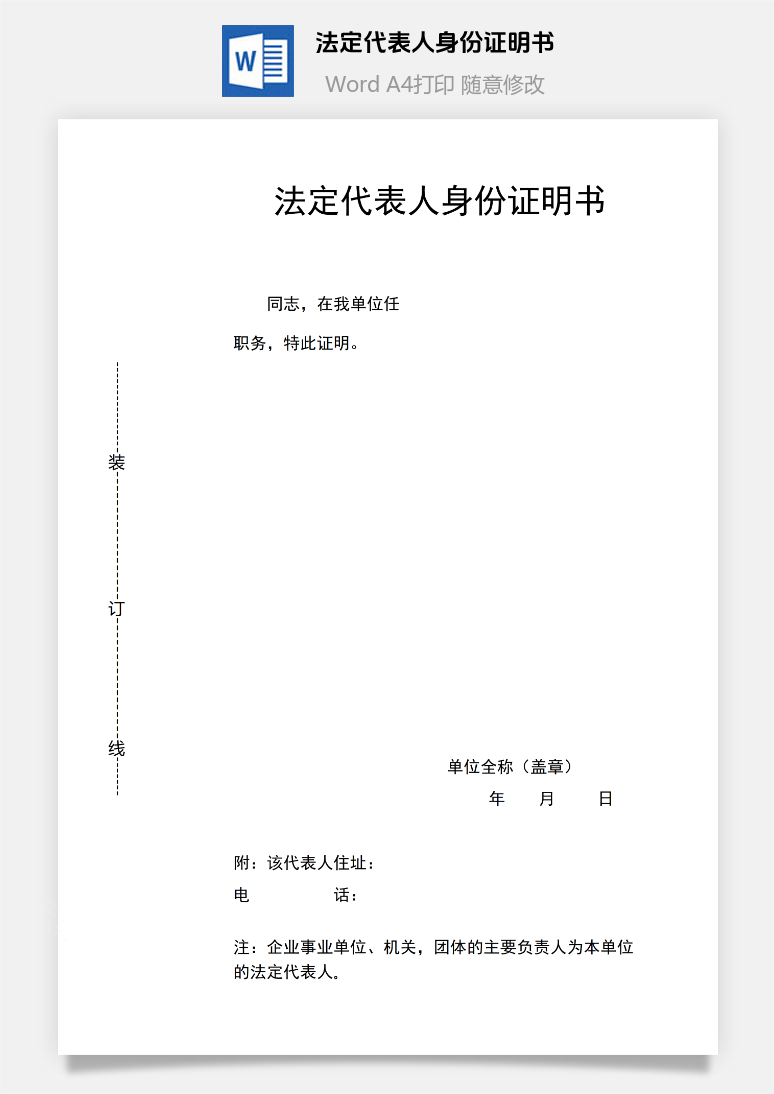 W

法定代表人身份证明书

Word A4打印 随意修改

法定代表人身份证明书

同志，在我单位任

职务，特此证明。

装

订

线

单位全称（盖章）

年 月 日

附：该代表人住址：

电 话：

注：企业事业单位、机关，团体的主要负责人为本单位的法定代表人。